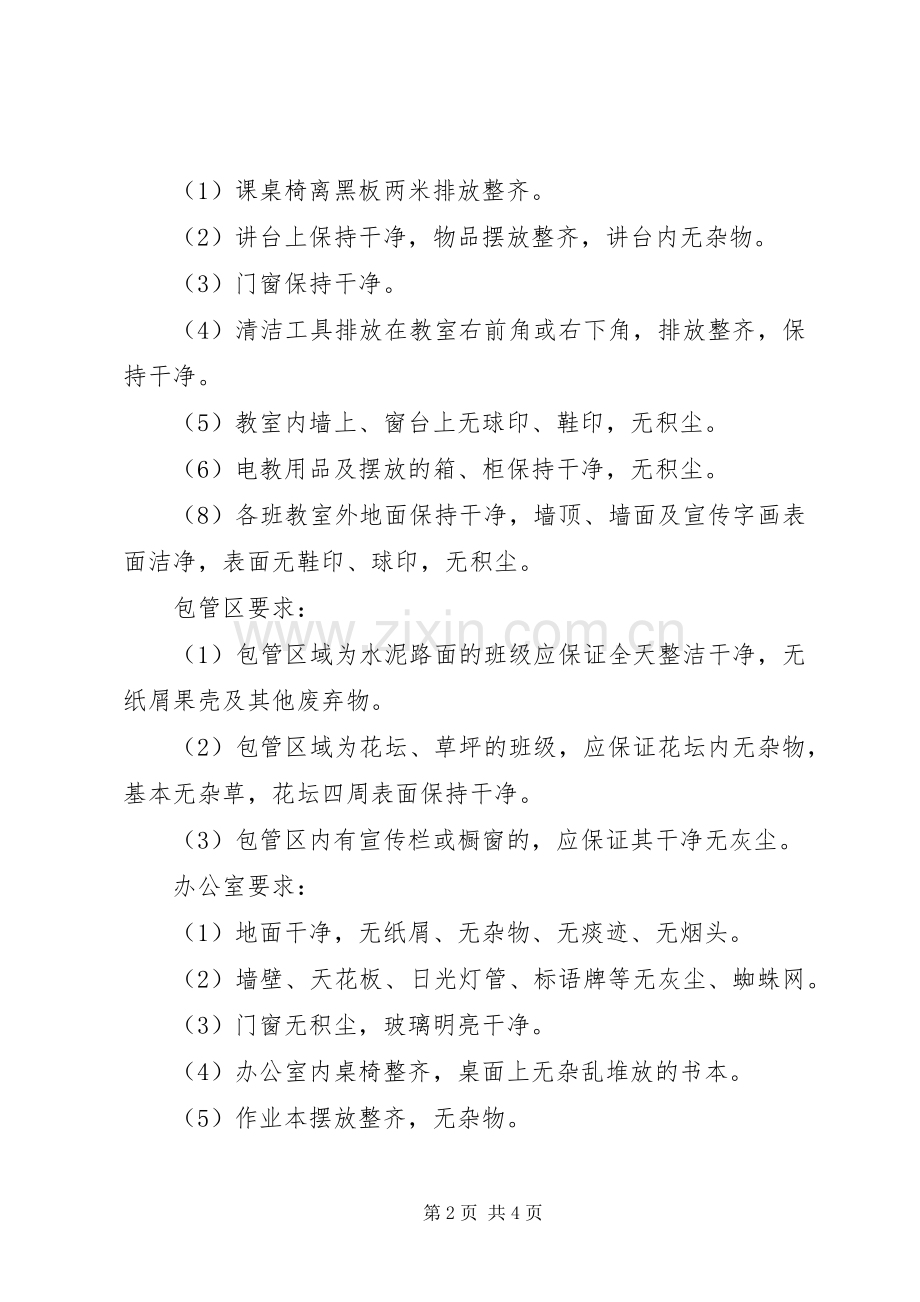 （1）课桌椅离黑板两米排放整齐。

（2）讲台上保持干净，物品摆放整齐，讲台内无杂物。

（3）门窗保持干净。

（4）清洁工具排放在教室右前角或右下角，排放整齐，保持干净。

（5）教室内墙上、窗台上无球印、鞋印，无积尘。

（6）电教用品及摆放的箱、柜保持干净，无积尘。

（8）各班教室外地面保持干净，墙顶、墙面及宣传字画表面洁净，表面无鞋印、球印，无积尘。

包管区要求：

（1）包管区域为水泥路面的班级应保证全天整洁干净，无纸屑果壳及其他废弃物。

（2）包管区域为花坛、草坪的班级，应保证花坛内无杂物，基本无杂草，花坛四周表面保持干净。

（3）包管区内有宣传栏或橱窗的，应保证其干净无灰尘。

办公室要求：

（1）地面干净，无纸屑、无杂物、无痰迹、无烟头。

（2）墙壁、天花板、日光灯管、标语牌等无灰尘、蜘蛛网。

（3）门窗无积尘，玻璃明亮干净。

（4）办公室内桌椅整齐，桌面上无杂乱堆放的书本。

（5）作业本摆放整齐，无杂物。

第2页 共4页

www.zixin.com.cn